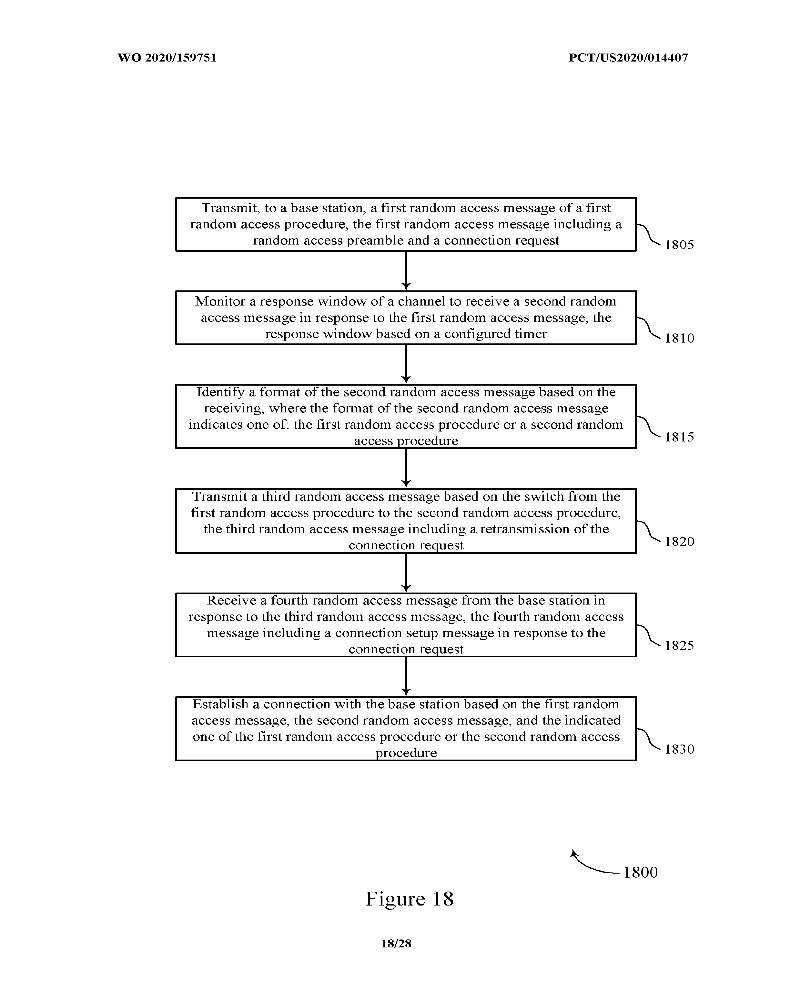 WO 2020/159751

PCT/US2020/014407

Transmit, to a base station, a first random access message of a first random access procedure, the first random access message including a random access preamble and a connection request

1805

Monitor a response window of a channel to receive a second random access message in response to the first random access message, the response window based on a configured timer

1810

Identify a format of the second random access message based on the receiving, where the format of the second random access message indicates one of: the first random access procedure or a second random access procedure

1815

Transmit a third random access message based on the switch from the first random access procedure to the second random access procedure, the third random access message including a retransmission of the connection request

1820

Receive a fourth random access message from the base station in response to the third random access message, the fourth random access message including a connection setup message in response to the connection request

1825

Establish a connection with the base station based on the first random access message, the second random access message, and the indicated one of the first random access procedure or the second random access procedure

1830

1800

Figure 18

18/28